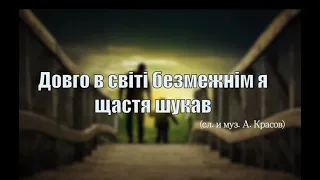 Довго в світі безмежнім я щастя шукав

(сл. и муз. А. Красов)